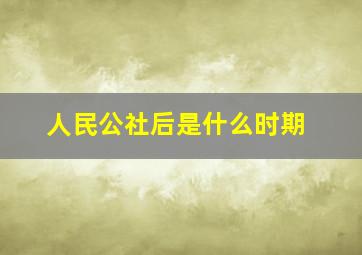 人民公社后是什么时期